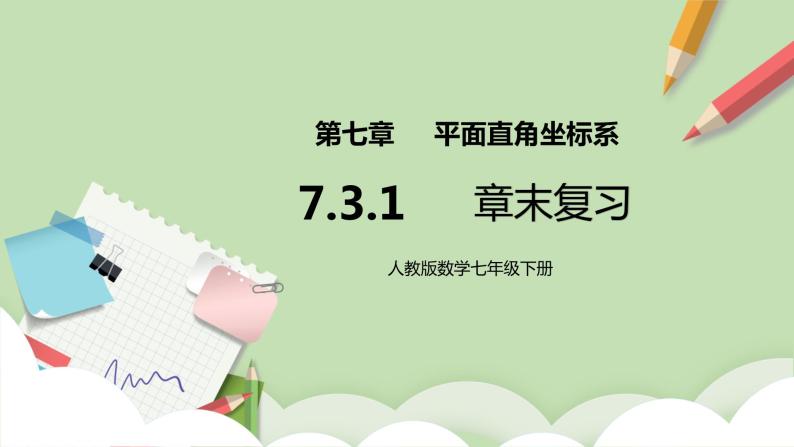 第七章　平面直角坐标系

7.3.1　章末复习

人教版数学七年级下册